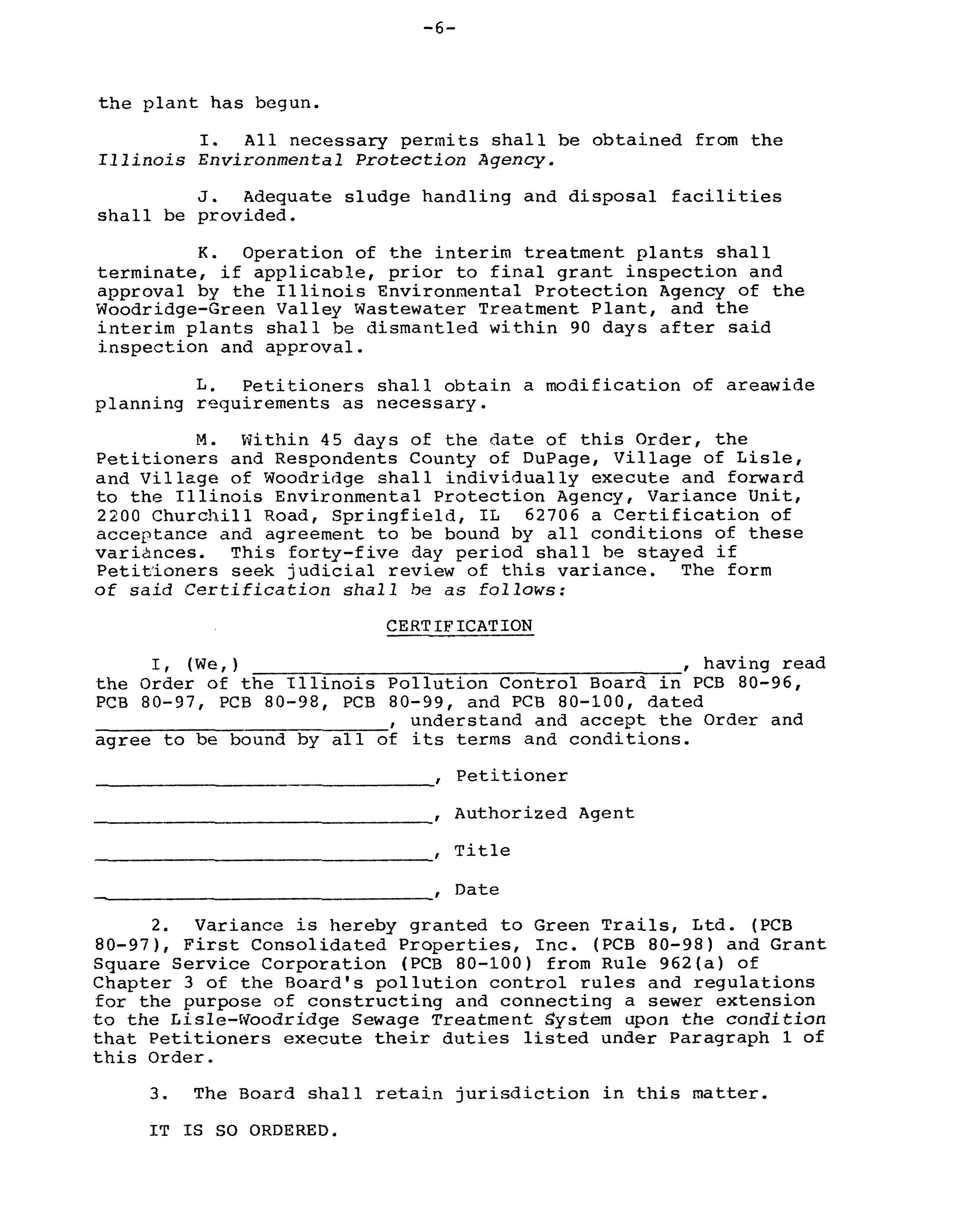 -6-

the plant has begun.

I. All necessary permits shall be obtained from the Illinois Environmental Protection Agency.

J. Adequate sludge handling and disposal facilities shall be provided.

K. Operation of the interim treatment plants shall terminate, if applicable, prior to final grant inspection and approval by the Illinois Environmental Protection Agency of the Woodridge-Green Valley Wastewater Treatment Plant, and the interim plants shall be dismantled within 90 days after said inspection and approval.

L. Petitioners shall obtain a modification of areawide planning requirements as necessary.

M. Within 45 days of the date of this Order, the Petitioners and Respondents County of DuPage, Village of Lisle, and Village of Woodridge shall individually execute and forward to the Illinois Environmental Protection Agency, Variance Unit, 2200 Churchill Road, Springfield, IL 62706 a Certification of acceptance and agreement to be bound by all conditions of these variances. This forty-five day period shall be stayed if Petitioners seek judicial review of this variance. The form of said Certification shall be as follows:

CERTIFICATION

I, (We,) ____, having read the Order of the Illinois Pollution Control Board in PCB 80-96, PCB 80-97, PCB 80-98, PCB 80-99, and PCB 80-100, dated ____, understand and accept the Order and agree to be bound by all of its terms and conditions.

____, Petitioner

____, Authorized Agent

____, Title

____, Date

2. Variance is hereby granted to Green Trails, Ltd. (PCB 80-97), First Consolidated Properties, Inc. (PCB 80-98) and Grant Square Service Corporation (PCB 80-100) from Rule 962(a) of Chapter 3 of the Board's pollution control rules and regulations for the purpose of constructing and connecting a sewer extension to the Lisle-Woodridge Sewage Treatment System upon the condition that Petitioners execute their duties listed under Paragraph 1 of this Order.

3. The Board shall retain jurisdiction in this matter.

IT IS SO ORDERED.